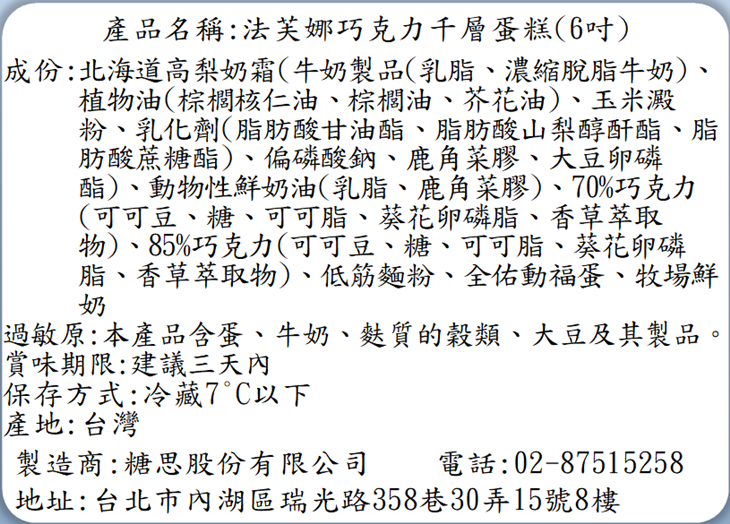 產品名稱:法芙娜巧克力千層蛋糕(6吋)

成份:北海道高梨奶霜(牛奶製品(乳脂、濃縮脫脂牛奶)、植物油(棕櫚核仁油、棕櫚油、芥花油)、玉米澱粉、乳化劑(脂肪酸甘油酯、脂肪酸山梨醇酐酯、脂肪酸蔗糖酯)、偏磷酸鈉、鹿角菜膠、大豆卵磷酯)、動物性鮮奶油(乳脂、鹿角菜膠)、70%巧克力(可可豆、糖、可可脂、葵花卵磷脂、香草萃取物)、85%巧克力(可可豆、糖、可可脂、葵花卵磷脂、香草萃取物)、低筋麵粉、全佑動福蛋、牧場鮮奶

過敏原:本產品含蛋、牛奶、麩質的穀類、大豆及其製品。

賞味期限:建議三天內

保存方式:冷藏7°C以下

產地:台灣

製造商:糖思股份有限公司 電話:02-87515258

地址:台北市內湖區瑞光路358巷30弄15號8樓